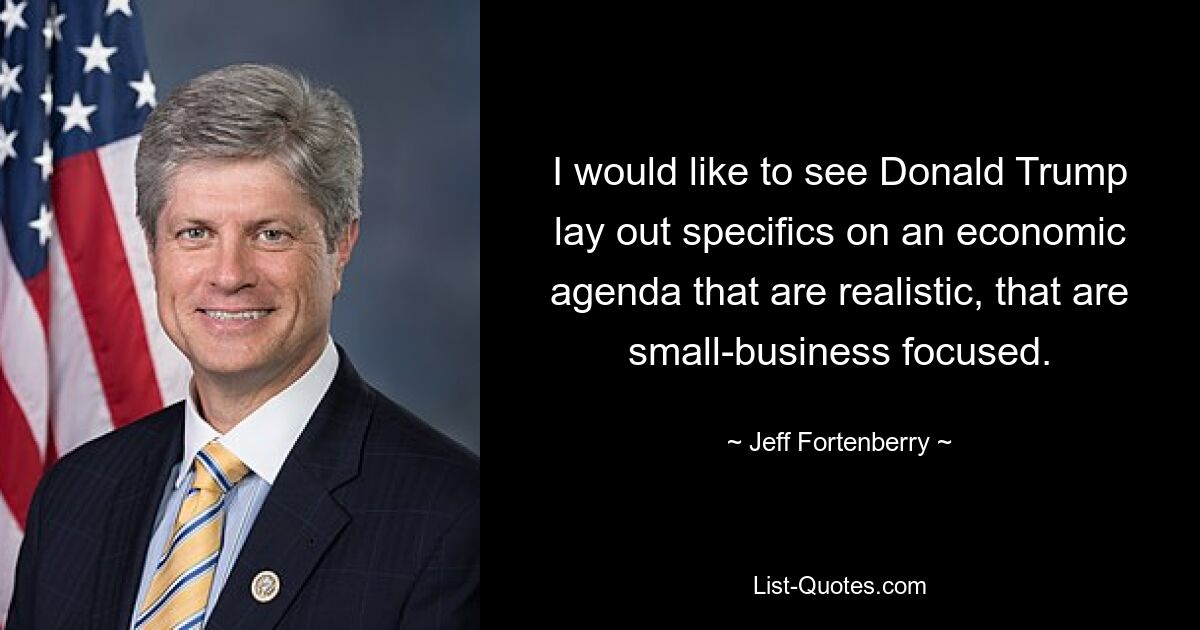 I would like to see Donald Trump lay out specifics on an economic agenda that are realistic, that are small-business focused.

~ Jeff Fortenberry ~

List-Quotes.com